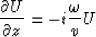 $\frac{\partial U}{\partial z} = -i\frac{\omega}{v}U$